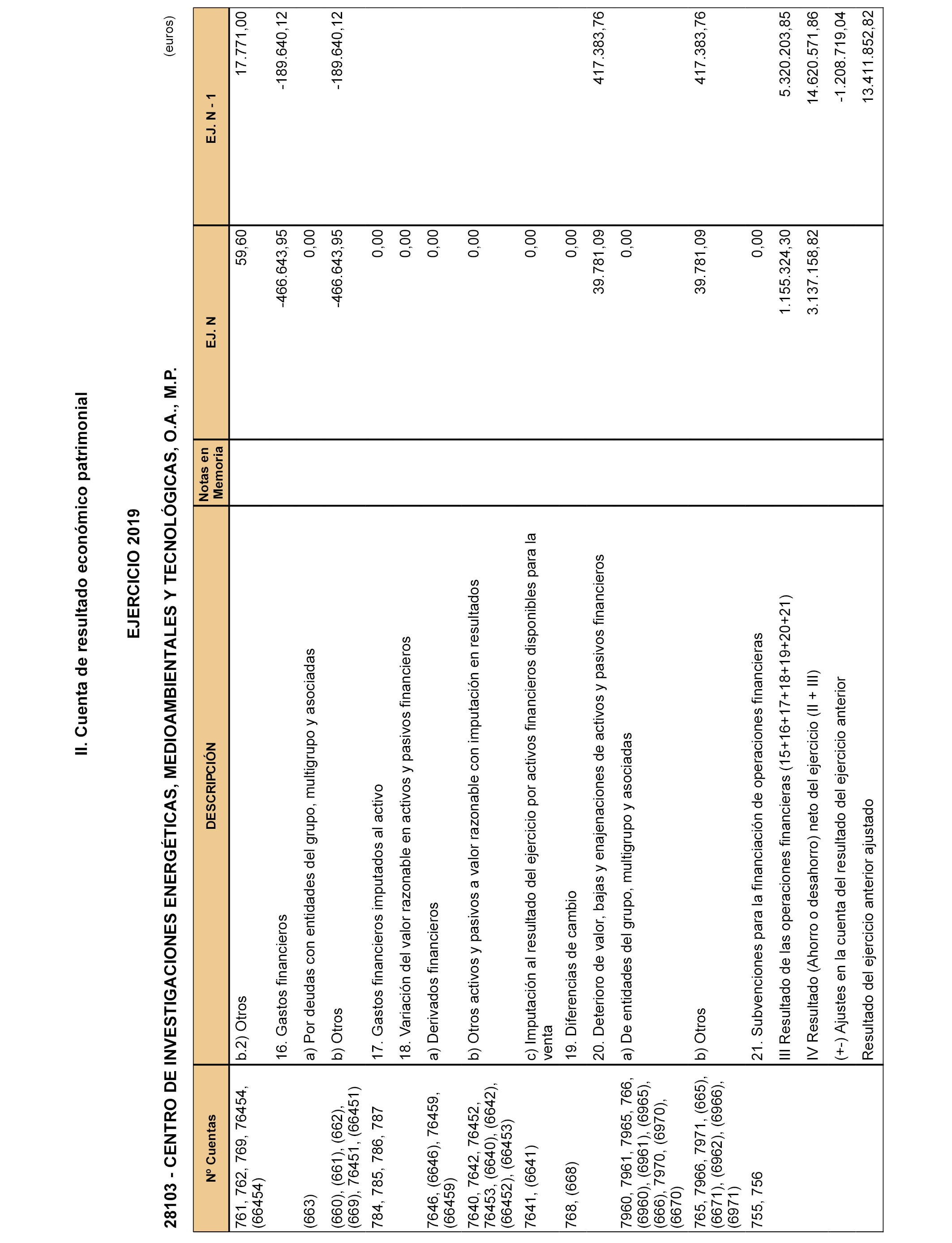 II. Cuenta de resultado económico patrimonial

EJERCICIO 2019

28103 - CENTRO DE INVESTIGACIONES ENERGÉTICAS, MEDIOAMBIENTALES Y TECNOLÓGICAS, O.A., M.P.

(euros)

| Nº Cuentas | DESCRIPCIÓN | Notas en Memoria | EJ. N | EJ. N - 1 |
|---|---|---|---|---|
| 761, 762, 769, 76454, (66454) | b.2) Otros | | 59,60 | 17.771,00 |
| | 16. Gastos financieros | | -466.643,95 | -189.640,12 |
| (663) | a) Por deudas con entidades del grupo, multigrupo y asociadas | | 0,00 | |
| (660), (661), (662), (669), 76451, (66451) | b) Otros | | -466.643,95 | -189.640,12 |
| 784, 785, 786, 787 | 17. Gastos financieros imputados al activo | | 0,00 | |
| | 18. Variación del valor razonable en activos y pasivos financieros | | 0,00 | |
| 7646, (6646), 76459, (66459) | a) Derivados financieros | | 0,00 | |
| 7640, 7642, 76452, 76453, (6640), (6642), (66452), (66453) | b) Otros activos y pasivos a valor razonable con imputación en resultados | | 0,00 | |
| 7641, (6641) | c) Imputación al resultado del ejercicio por activos financieros disponibles para la venta | | 0,00 | |
| 768, (668) | 19. Diferencias de cambio | | 0,00 | |
| | 20. Deterioro de valor, bajas y enajenaciones de activos y pasivos financieros | | 39.781,09 | 417.383,76 |
| 7960, 7961, 7965, 766, (6960), (6961), (6965), (666), 7970, (6970), (6670) | a) De entidades del grupo, multigrupo y asociadas | | 0,00 | |
| 765, 7966, 7971, (665), (6671), (6962), (6966), (6971) | b) Otros | | 39.781,09 | 417.383,76 |
| 755, 756 | 21. Subvenciones para la financiación de operaciones financieras | | 0,00 | |
| | III Resultado de las operaciones financieras (15+16+17+18+19+20+21) | | 1.155.324,30 | 5.320.203,85 |
| | IV Resultado (Ahorro o desahorro) neto del ejercicio (II + III) | | 3.137.158,82 | 14.620.571,86 |
| | (+-) Ajustes en la cuenta del resultado del ejercicio anterior | | | -1.208.719,04 |
| | Resultado del ejercicio anterior ajustado | | | 13.411.852,82 |